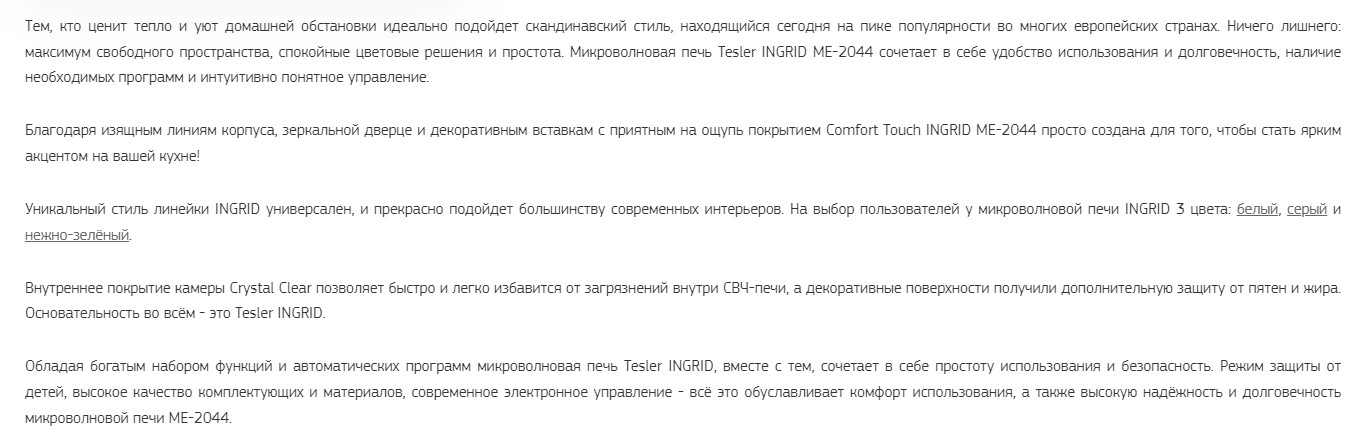 Тем, кто ценит тепло и уют домашней обстановки идеально подойдет скандинавский стиль, находящийся сегодня на пике популярности во многих европейских странах. Ничего лишнего: максимум свободного пространства, спокойные цветовые решения и простота. Микроволновая печь Tesler INGRID ME-2044 сочетает в себе удобство использования и долговечность, наличие необходимых программ и интуитивно понятное управление.

Благодаря изящным линиям корпуса, зеркальной дверце и декоративным вставкам с приятным на ощупь покрытием Comfort Touch INGRID ME-2044 просто создана для того, чтобы стать ярким акцентом на вашей кухне!

Уникальный стиль линейки INGRID универсален, и прекрасно подойдет большинству современных интерьеров. На выбор пользователей у микроволновой печи INGRID 3 цвета: белый, серый и нежно-зелёный.

Внутреннее покрытие камеры Crystal Clear позволяет быстро и легко избавится от загрязнений внутри СВЧ-печи, а декоративные поверхности получили дополнительную защиту от пятен и жира. Основательность во всём - это Tesler INGRID.

Обладая богатым набором функций и автоматических программ микроволновая печь Tesler INGRID, вместе с тем, сочетает в себе простоту использования и безопасность. Режим защиты от детей, высокое качество комплектующих и материалов, современное электронное управление - всё это обуславливает комфорт использования, а также высокую надёжность и долговечность микроволновой печи ME-2044.